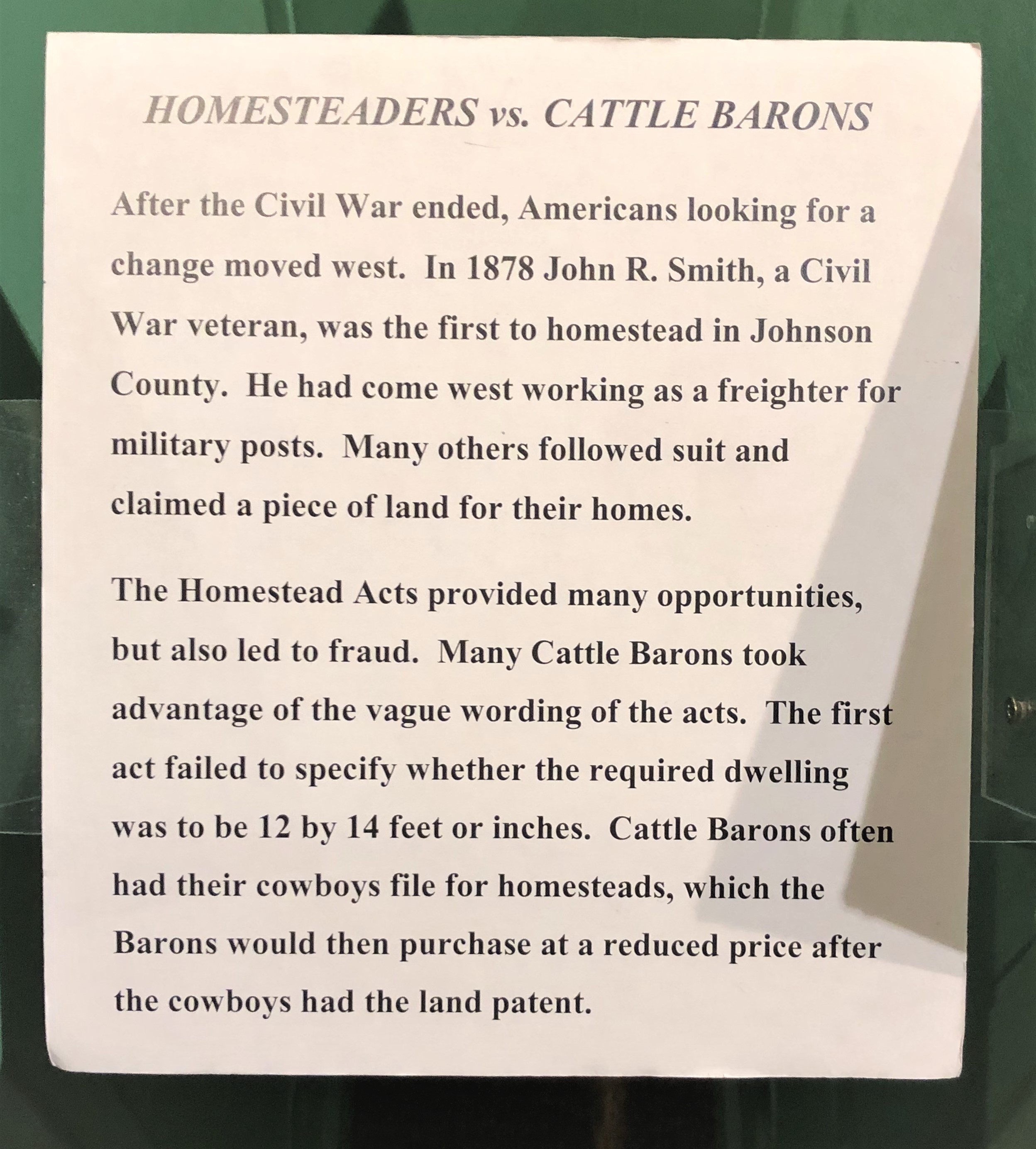 HOMESTEADERS vs. CATTLE BARONS

After the Civil War ended, Americans looking for a change moved west. In 1878 John R. Smith, a Civil War veteran, was the first to homestead in Johnson County. He had come west working as a freighter for military posts. Many others followed suit and claimed a piece of land for their homes.

The Homestead Acts provided many opportunities, but also led to fraud. Many Cattle Barons took advantage of the vague wording of the acts. The first act failed to specify whether the required dwelling was to be 12 by 14 feet or inches. Cattle Barons often had their cowboys file for homesteads, which the Barons would then purchase at a reduced price after the cowboys had the land patent.